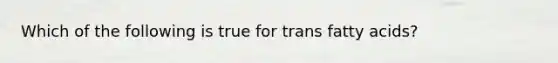 Which of the following is true for trans fatty acids?